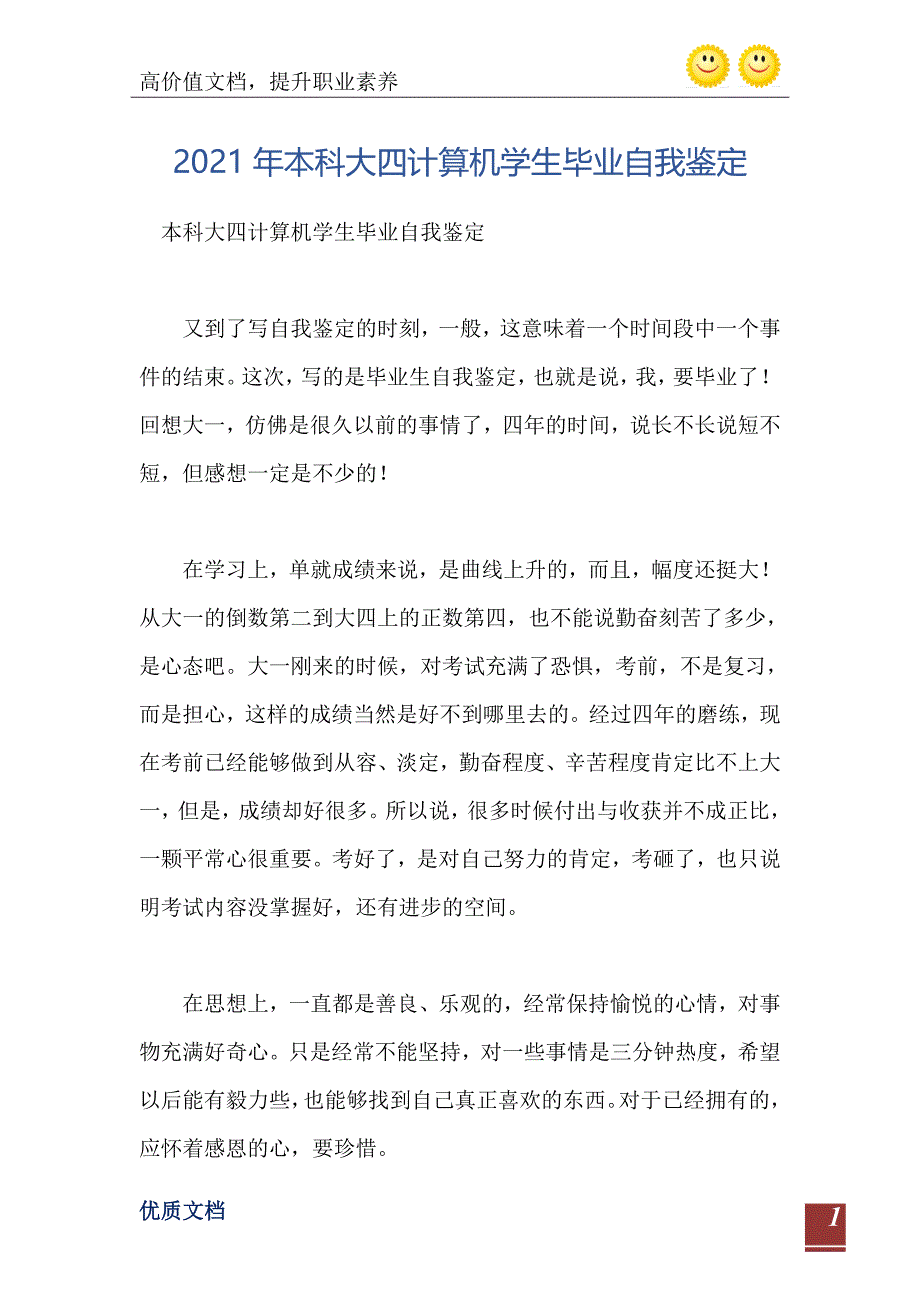 高价值文档，提升职业素养

2021年本科大四计算机学生毕业自我鉴定

本科大四计算机学生毕业自我鉴定

又到了写自我鉴定的时刻，一般，这意味着一个时间段中一个事件的结束。这次，写的是毕业生自我鉴定，也就是说，我，要毕业了！回想大一，仿佛是很久以前的事情了，四年的时间，说长不长说短不短，但感想一定是不少的！

在学习上，单就成绩来说，是曲线上升的，而且，幅度还挺大！从大一的倒数第二到大四上的正数第四，也不能说勤奋刻苦了多少，是心态吧。大一刚来的时候，对考试充满了恐惧，考前，不是复习，而是担心，这样的成绩当然是好不到哪里去的。经过四年的磨练，现在考前已经能够做到从容、淡定，勤奋程度、辛苦程度肯定比不上大一，但是，成绩却好很多。所以说，很多时候付出与收获并不成正比，一颗平常心很重要。考好了，是对自己努力的肯定，考砸了，也只说明考试内容没掌握好，还有进步的空间。

在思想上，一直都是善良、乐观的，经常保持愉悦的心情，对事物充满好奇心。只是经常不能坚持，对一些事情是三分钟热度，希望以后能有毅力些，也能够找到自己真正喜欢的东西。对于已经拥有的，应怀着感恩的心，要珍惜。

优质文档

1